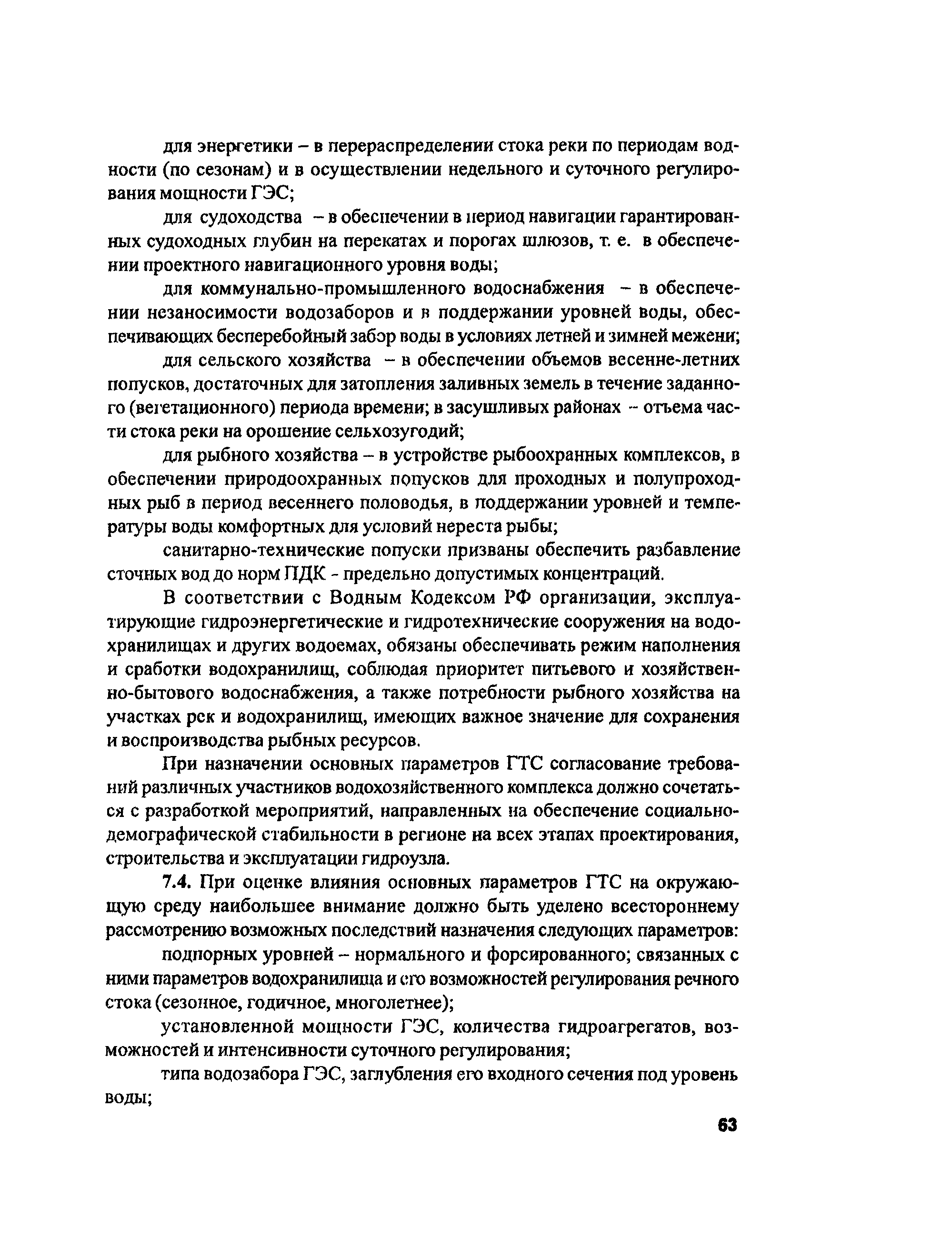 для энергетики – в перераспределении стока реки по периодам водности (по сезонам) и в осуществлении недельного и суточного регулирования мощности ГЭС;

для судоходства – в обеспечении в период навигации гарантированных судоходных глубин на перекатах и порогах шлюзов, т. е. в обеспечении проектного навигационного уровня воды;

для коммунально-промышленного водоснабжения – в обеспечении незаносимости водозаборов и в поддержании уровней воды, обеспечивающих бесперебойный забор воды в условиях летней и зимней межени;

для сельского хозяйства – в обеспечении объемов весенне-летних попусков, достаточных для затопления заливных земель в течение заданного (вегетационного) периода времени; в засушливых районах – отъема части стока реки на орошение сельхозугодий;

для рыбного хозяйства – в устройстве рыбоохранных комплексов, в обеспечении природоохранных попусков для проходных и полупроходных рыб в период весеннего половодья, в поддержании уровней и температуры воды комфортных для условий нереста рыбы;

санитарно-технические попуски призваны обеспечить разбавление сточных вод до норм ПДК - предельно допустимых концентраций.

В соответствии с Водным Кодексом РФ организации, эксплуатирующие гидроэнергетические и гидротехнические сооружения на водохранилищах и других водоемах, обязаны обеспечивать режим наполнения и сработки водохранилищ, соблюдая приоритет питьевого и хозяйственно-бытового водоснабжения, а также потребности рыбного хозяйства на участках рек и водохранилищ, имеющих важное значение для сохранения и воспроизводства рыбных ресурсов.

При назначении основных параметров ГТС согласование требований различных участников водохозяйственного комплекса должно сочетаться с разработкой мероприятий, направленных на обеспечение социально-демографической стабильности в регионе на всех этапах проектирования, строительства и эксплуатации гидроузла.

7.4. При оценке влияния основных параметров ГТС на окружающую среду наибольшее внимание должно быть уделено всестороннему рассмотрению возможных последствий назначения следующих параметров:

подпорных уровней – нормального и форсированного; связанных с ними параметров водохранилища и его возможностей регулирования речного стока (сезонное, годичное, многолетнее);

установленной мощности ГЭС, количества гидроагрегатов, возможностей и интенсивности суточного регулирования;

типа водозабора ГЭС, заглубления его входного сечения под уровень воды;

63